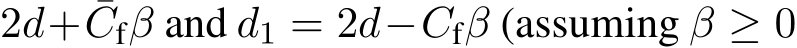 $2d+\bar{C}_{\mathrm{f}}\beta$ and $d_1 = 2d - C_{\mathrm{f}}\beta$ (assuming $\beta \geq 0$